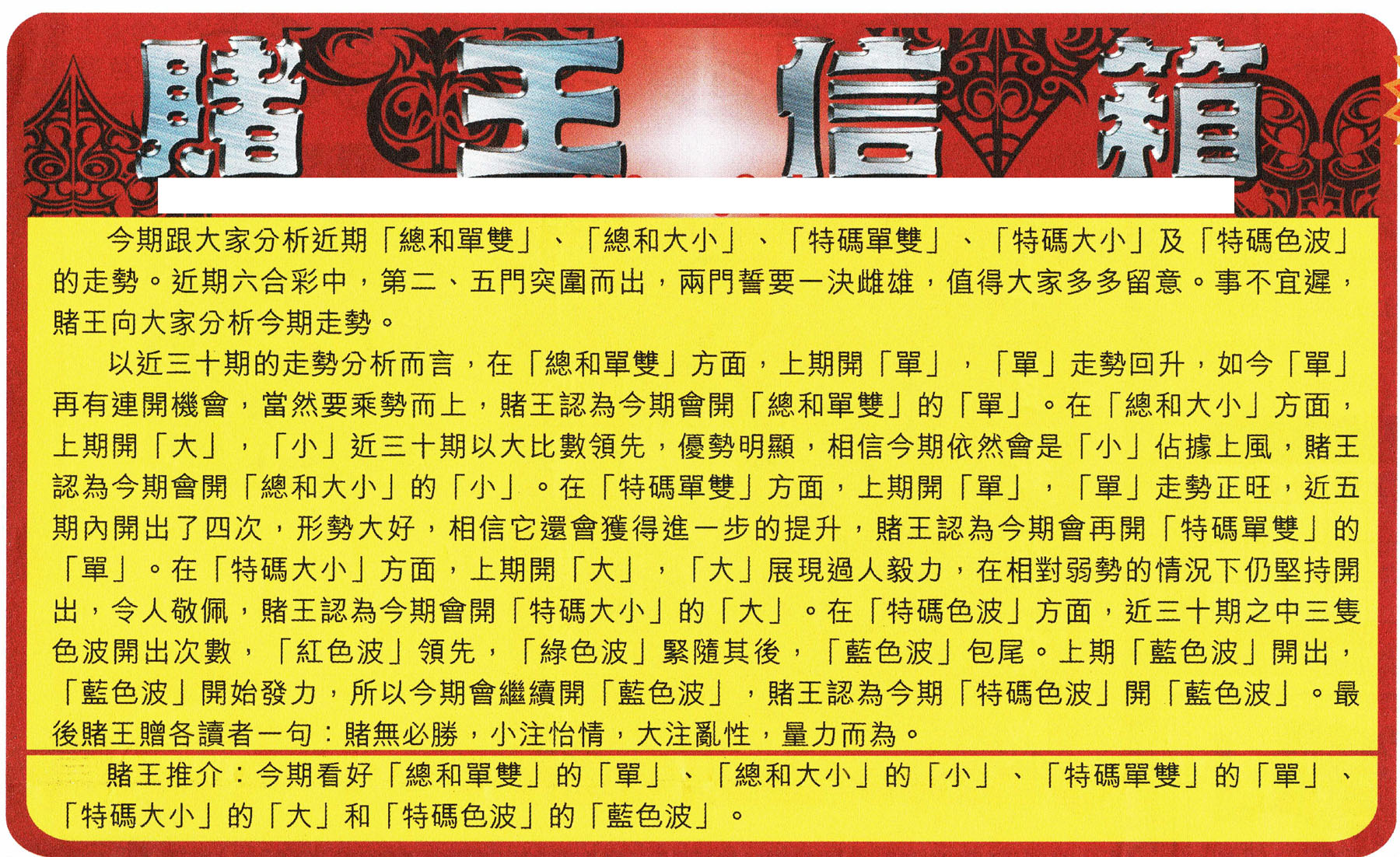 賭王信箱

今期跟大家分析近期「總和單雙」、「總和大小」、「特碼單雙」、「特碼大小」及「特碼色波」的走勢。近期六合彩中，第二、五門突圍而出，兩門誓要一決雌雄，值得大家多多留意。事不宜遲，賭王向大家分析今期走勢。

以近三十期的走勢分析而言，在「總和單雙」方面，上期開「單」，「單」走勢回升，如今「單」再有連開機會，當然要乘勢而上，賭王認為今期會開「總和單雙」的「單」。在「總和大小」方面，上期開「大」，「小」近三十期以大比數領先，優勢明顯，相信今期依然會是「小」佔據上風，賭王認為今期會開「總和大小」的「小」。在「特碼單雙」方面，上期開「單」，「單」走勢正旺，近五期內開出了四次，形勢大好，相信它還會獲得進一步的提升，賭王認為今期會再開「特碼單雙」的「單」。在「特碼大小」方面，上期開「大」，「大」展現過人毅力，在相對弱勢的情況下仍堅持開出，令人敬佩，賭王認為今期會開「特碼大小」的「大」。在「特碼色波」方面，近三十期之中三隻色波開出次數，「紅色波」領先，「綠色波」緊隨其後，「藍色波」包尾。上期「藍色波」開出，「藍色波」開始發力，所以今期會繼續開「藍色波」，賭王認為今期「特碼色波」開「藍色波」。最後賭王贈各讀者一句：賭無必勝，小注怡情，大注亂性，量力而為。

賭王推介：今期看好「總和單雙」的「單」、「總和大小」的「小」、「特碼單雙」的「單」、「特碼大小」的「大」和「特碼色波」的「藍色波」。